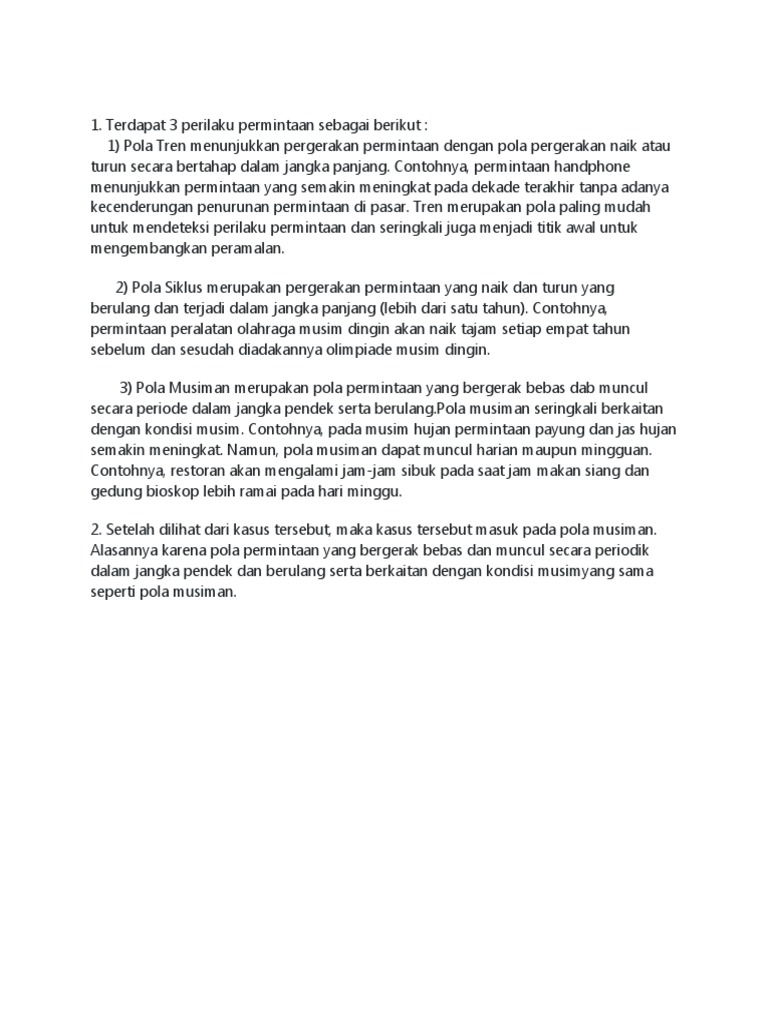 1. Terdapat 3 perilaku permintaan sebagai berikut :
1) Pola Tren menunjukkan pergerakan permintaan dengan pola pergerakan naik atau turun secara bertahap dalam jangka panjang. Contohnya, permintaan handphone menunjukkan permintaan yang semakin meningkat pada dekade terakhir tanpa adanya kecenderungan penurunan permintaan di pasar. Tren merupakan pola paling mudah untuk mendeteksi perilaku permintaan dan seringkali juga menjadi titik awal untuk mengembangkan peramalan.

2) Pola Siklus merupakan pergerakan permintaan yang naik dan turun yang berulang dan terjadi dalam jangka panjang (lebih dari satu tahun). Contohnya, permintaan peralatan olahraga musim dingin akan naik tajam setiap empat tahun sebelum dan sesudah diadakannya olimpiade musim dingin.

3) Pola Musiman merupakan pola permintaan yang bergerak bebas dab muncul secara periode dalam jangka pendek serta berulang.Pola musiman seringkali berkaitan dengan kondisi musim. Contohnya, pada musim hujan permintaan payung dan jas hujan semakin meningkat. Namun, pola musiman dapat muncul harian maupun mingguan. Contohnya, restoran akan mengalami jam-jam sibuk pada saat jam makan siang dan gedung bioskop lebih ramai pada hari minggu.

2. Setelah dilihat dari kasus tersebut, maka kasus tersebut masuk pada pola musiman. Alasannya karena pola permintaan yang bergerak bebas dan muncul secara periodik dalam jangka pendek dan berulang serta berkaitan dengan kondisi musimyang sama seperti pola musiman.